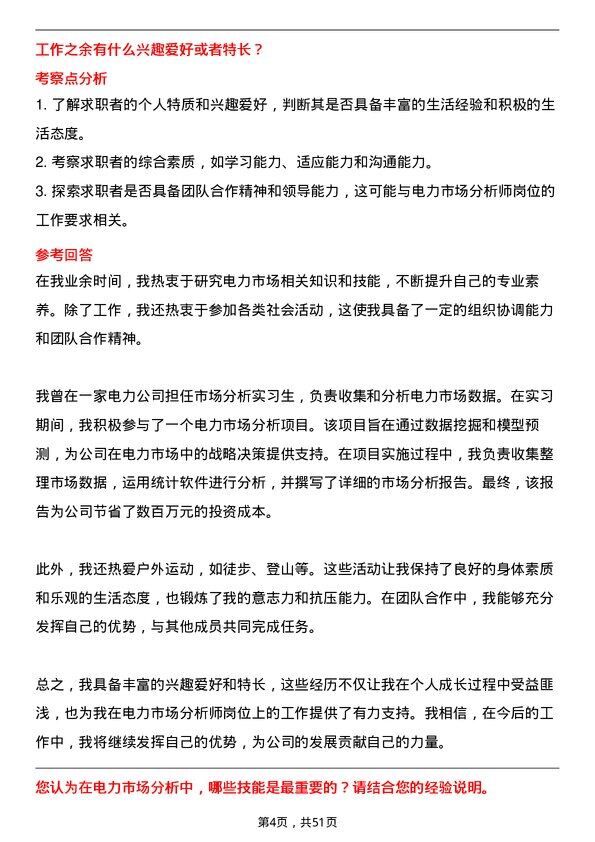 工作之余有什么兴趣爱好或者特长？

考察点分析

1. 了解求职者的个人特质和兴趣爱好，判断其是否具备丰富的生活经验和积极的生活态度。

2. 考察求职者的综合素质，如学习能力、适应能力和沟通能力。

3. 探索求职者是否具备团队合作精神和领导能力，这可能与电力市场分析师岗位的工作要求相关。

参考回答

在我业余时间，我热衷于研究电力市场相关知识和技能，不断提升自己的专业素养。除了工作，我还热衷于参加各类社会活动，这使我具备了一定的组织协调能力和团队合作精神。

我曾在一家电力公司担任市场分析实习生，负责收集和分析电力市场数据。在实习期间，我积极参与了一个电力市场分析项目。该项目旨在通过数据挖掘和模型预测，为公司在电力市场中的战略决策提供支持。在项目实施过程中，我负责收集整理市场数据，运用统计软件进行分析，并撰写了详细的市场分析报告。最终，该报告为公司节省了数百万元的投资成本。

此外，我还热爱户外运动，如徒步、登山等。这些活动让我保持了良好的身体素质和乐观的生活态度，也锻炼了我的意志力和抗压能力。在团队合作中，我能够充分发挥自己的优势，与其他成员共同完成任务。

总之，我具备丰富的兴趣爱好和特长，这些经历不仅让我在个人成长过程中受益匪浅，也为我在电力市场分析师岗位上的工作提供了有力支持。我相信，在今后的工作中，我将继续发挥自己的优势，为公司的发展贡献自己的力量。

您认为在电力市场分析中，哪些技能是最重要的？请结合您的经验说明。

第4页，共51页